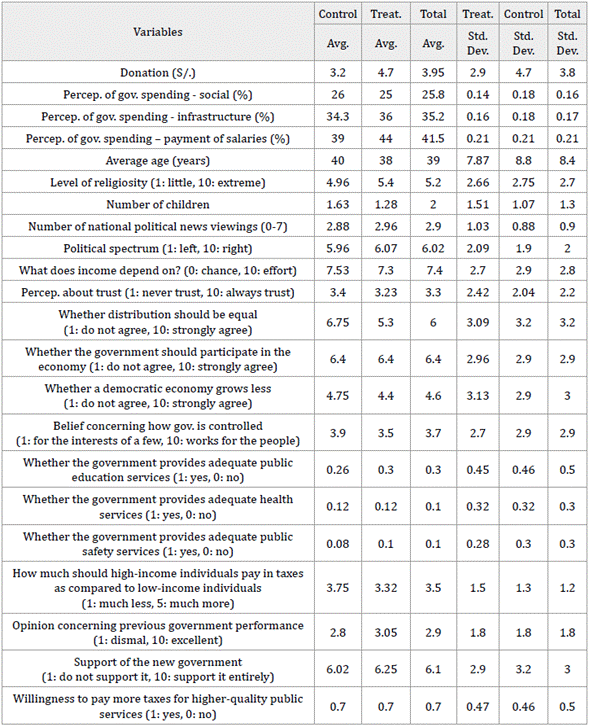 | Variables | Control Avg. | Treat. Avg. | Total Avg. | Treat. Std. Dev. | Control Std. Dev. | Total Std. Dev. |
|---|---|---|---|---|---|---|
| Donation (S/.) | 3.2 | 4.7 | 3.95 | 2.9 | 4.7 | 3.8 |
| Percep. of gov. spending - social (%) | 26 | 25 | 25.8 | 0.14 | 0.18 | 0.16 |
| Percep. of gov. spending - infrastructure (%) | 34.3 | 36 | 35.2 | 0.16 | 0.18 | 0.17 |
| Percep. of gov. spending – payment of salaries (%) | 39 | 44 | 41.5 | 0.21 | 0.21 | 0.21 |
| Average age (years) | 40 | 38 | 39 | 7.87 | 8.8 | 8.4 |
| Level of religiosity (1: little, 10: extreme) | 4.96 | 5.4 | 5.2 | 2.66 | 2.75 | 2.7 |
| Number of children | 1.63 | 1.28 | 2 | 1.51 | 1.07 | 1.3 |
| Number of national political news viewings (0-7) | 2.88 | 2.96 | 2.9 | 1.03 | 0.88 | 0.9 |
| Political spectrum (1: left, 10: right) | 5.96 | 6.07 | 6.02 | 2.09 | 1.9 | 2 |
| What does income depend on? (0: chance, 10: effort) | 7.53 | 7.3 | 7.4 | 2.7 | 2.9 | 2.8 |
| Percep. about trust (1: never trust, 10: always trust) | 3.4 | 3.23 | 3.3 | 2.42 | 2.04 | 2.2 |
| Whether distribution should be equal (1: do not agree, 10: strongly agree) | 6.75 | 5.3 | 6 | 3.09 | 3.2 | 3.2 |
| Whether the government should participate in the economy (1: do not agree, 10: strongly agree) | 6.4 | 6.4 | 6.4 | 2.96 | 2.9 | 2.9 |
| Whether a democratic economy grows less (1: do not agree, 10: strongly agree) | 4.75 | 4.4 | 4.6 | 3.13 | 2.9 | 3 |
| Belief concerning how gov. is controlled (1: for the interests of a few, 10: works for the people) | 3.9 | 3.5 | 3.7 | 2.7 | 2.9 | 2.9 |
| Whether the government provides adequate public education services (1: yes, 0: no) | 0.26 | 0.3 | 0.3 | 0.45 | 0.46 | 0.5 |
| Whether the government provides adequate health services (1: yes, 0: no) | 0.12 | 0.12 | 0.1 | 0.32 | 0.32 | 0.3 |
| Whether the government provides adequate public safety services (1: yes, 0: no) | 0.08 | 0.1 | 0.1 | 0.28 | 0.3 | 0.3 |
| How much should high-income individuals pay in taxes as compared to low-income individuals (1: much less, 5: much more) | 3.75 | 3.32 | 3.5 | 1.5 | 1.3 | 1.2 |
| Opinion concerning previous government performance (1: dismal, 10: excellent) | 2.8 | 3.05 | 2.9 | 1.8 | 1.8 | 1.8 |
| Support of the new government (1: do not support it, 10: support it entirely) | 6.02 | 6.25 | 6.1 | 2.9 | 3.2 | 3 |
| Willingness to pay more taxes for higher-quality public services (1: yes, 0: no) | 0.7 | 0.7 | 0.7 | 0.47 | 0.46 | 0.5 |